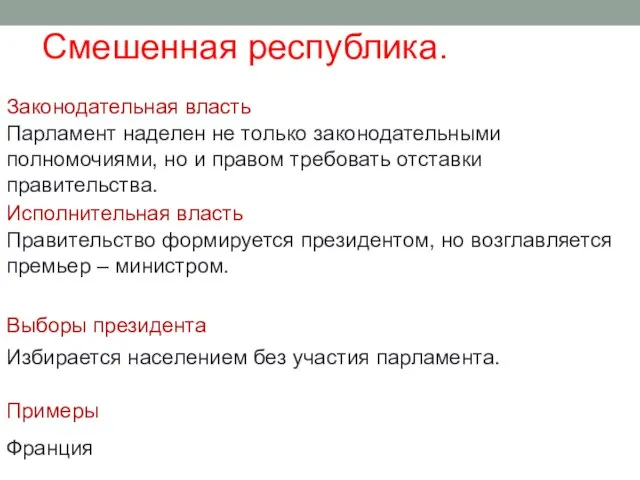 Смешенная республика.

Законодательная власть
Парламент наделен не только законодательными полномочиями, но и правом требовать отставки правительства.
Исполнительная власть
Правительство формируется президентом, но возглавляется премьер – министром.

Выборы президента
Избирается населением без участия парламента.

Примеры
Франция